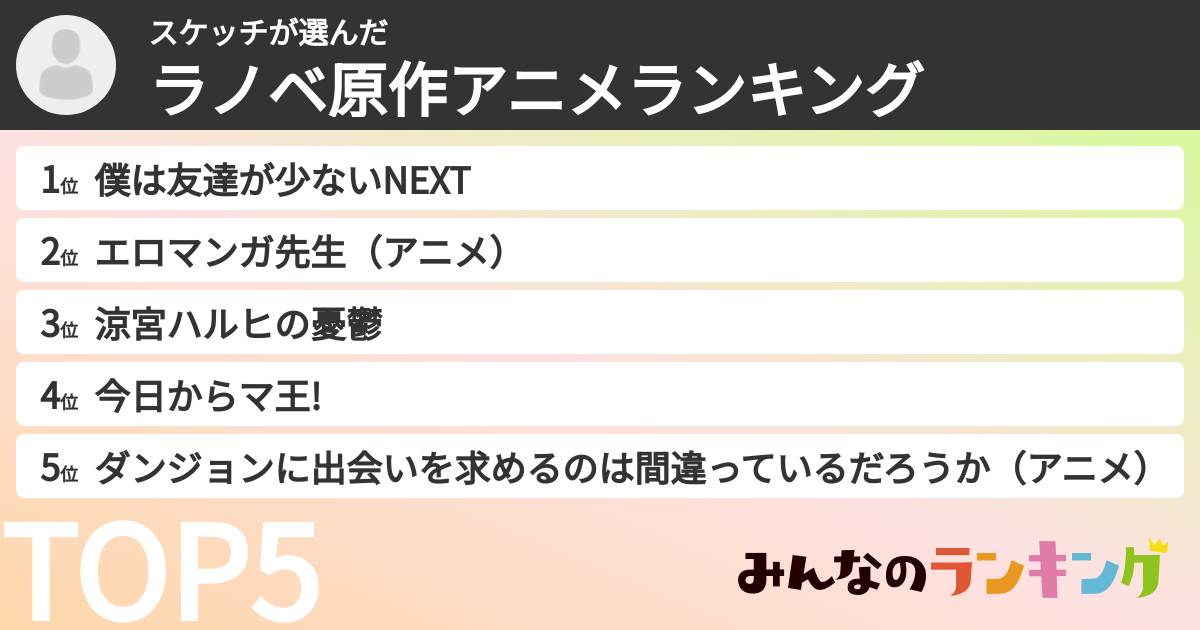 スケッチが選んだ
ラノベ原作アニメランキング

1位 僕は友達が少ないNEXT

2位 エロマンガ先生（アニメ）

3位 涼宮ハルヒの憂鬱

4位 今日からマ王!

5位 ダンジョンに出会いを求めるのは間違っているだろうか（アニメ）

TOP5

みんなのランキング